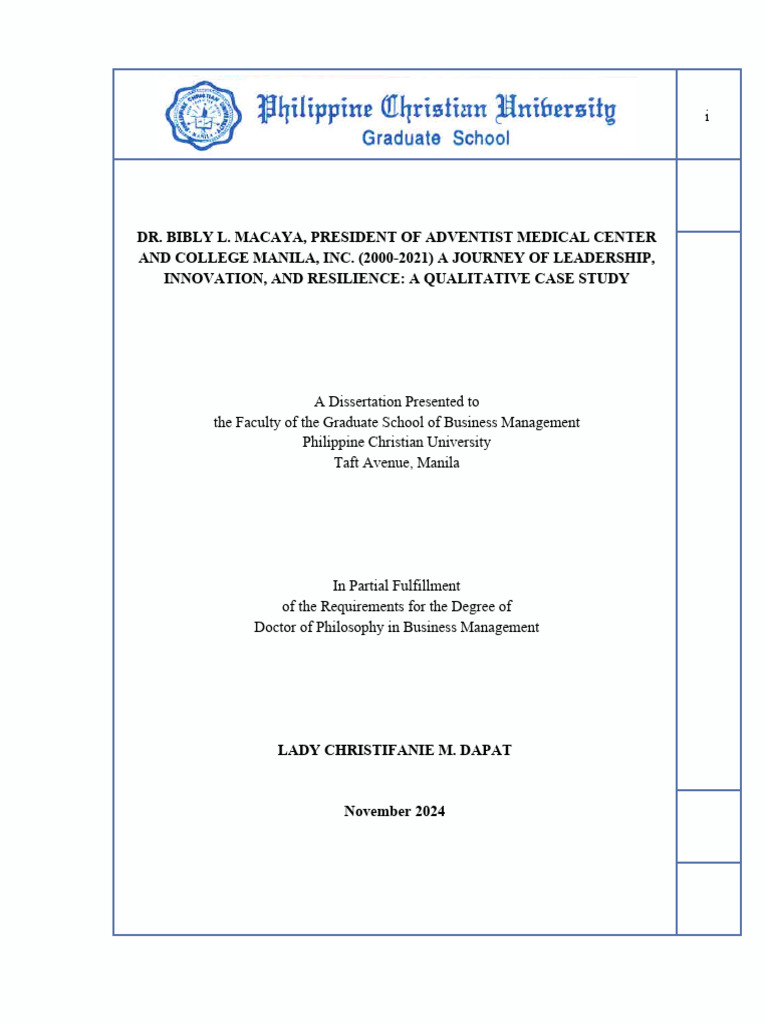 Philippine Christian University
Graduate School

i

DR. BIBLY L. MACAYA, PRESIDENT OF ADVENTIST MEDICAL CENTER AND COLLEGE MANILA, INC. (2000-2021) A JOURNEY OF LEADERSHIP, INNOVATION, AND RESILIENCE: A QUALITATIVE CASE STUDY

A Dissertation Presented to
the Faculty of the Graduate School of Business Management
Philippine Christian University
Taft Avenue, Manila

In Partial Fulfillment
of the Requirements for the Degree of
Doctor of Philosophy in Business Management

LADY CHRISTIFANIE M. DAPAT

November 2024